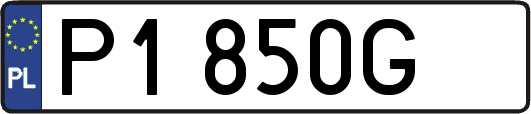 PL

P1 850G